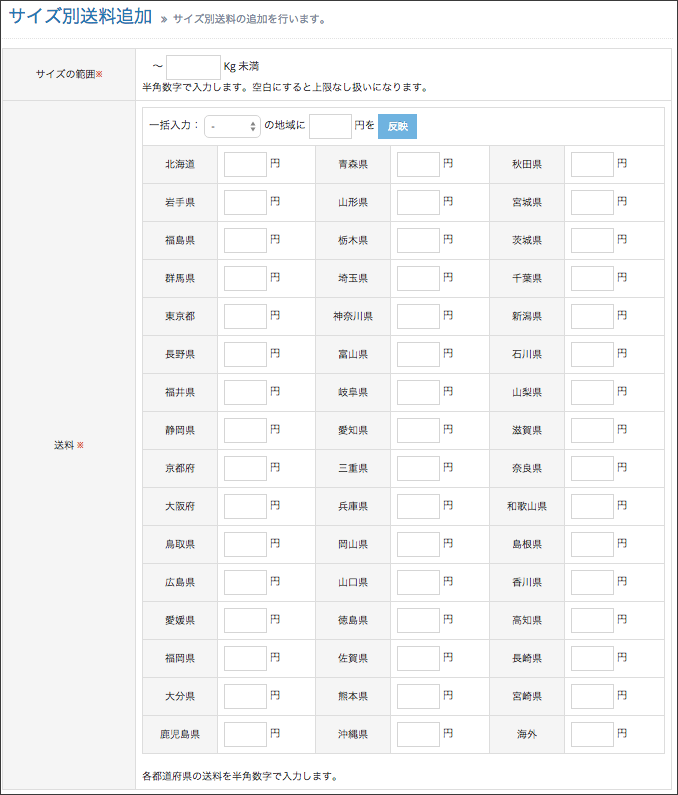 サイズ別送料追加 » サイズ別送料の追加を行います。

サイズの範囲※

〜 Kg 未満
半角数字で入力します。空白にすると上限なし扱いになります。

送料 ※

一括入力： - の地域に 円を 反映

| 北海道 | 円 | 青森県 | 円 | 秋田県 | 円 |
|---|---|---|---|---|---|
| 岩手県 | 円 | 山形県 | 円 | 宮城県 | 円 |
| 福島県 | 円 | 栃木県 | 円 | 茨城県 | 円 |
| 群馬県 | 円 | 埼玉県 | 円 | 千葉県 | 円 |
| 東京都 | 円 | 神奈川県 | 円 | 新潟県 | 円 |
| 長野県 | 円 | 富山県 | 円 | 石川県 | 円 |
| 福井県 | 円 | 岐阜県 | 円 | 山梨県 | 円 |
| 静岡県 | 円 | 愛知県 | 円 | 滋賀県 | 円 |
| 京都府 | 円 | 三重県 | 円 | 奈良県 | 円 |
| 大阪府 | 円 | 兵庫県 | 円 | 和歌山県 | 円 |
| 鳥取県 | 円 | 岡山県 | 円 | 島根県 | 円 |
| 広島県 | 円 | 山口県 | 円 | 香川県 | 円 |
| 愛媛県 | 円 | 徳島県 | 円 | 高知県 | 円 |
| 福岡県 | 円 | 佐賀県 | 円 | 長崎県 | 円 |
| 大分県 | 円 | 熊本県 | 円 | 宮崎県 | 円 |
| 鹿児島県 | 円 | 沖縄県 | 円 | 海外 | 円 |

各都道府県の送料を半角数字で入力します。